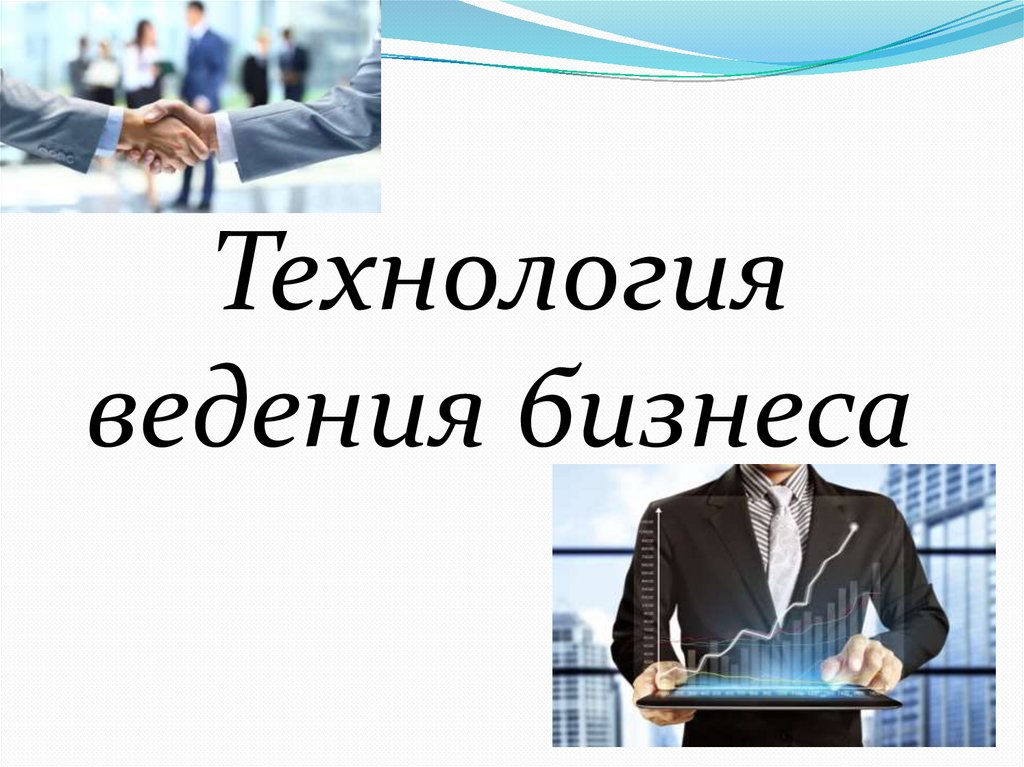 Технология ведения бизнеса